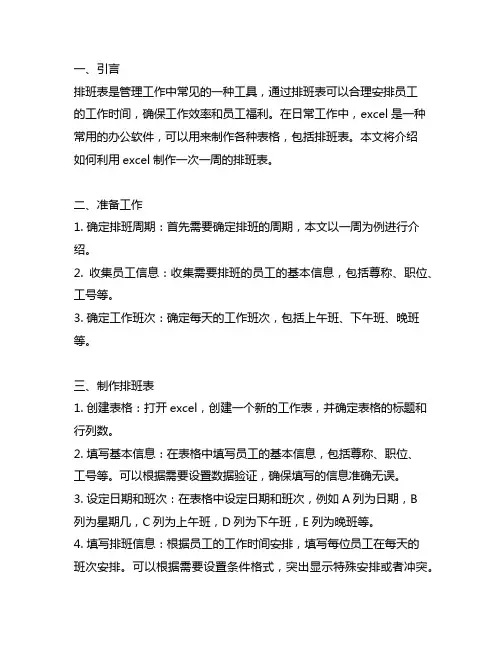 一、引言

排班表是管理工作中常见的一种工具，通过排班表可以合理安排员工的工作时间，确保工作效率和员工福利。在日常工作中，excel是一种常用的办公软件，可以用来制作各种表格，包括排班表。本文将介绍如何利用excel制作一次一周的排班表。

二、准备工作

1.确定排班周期：首先需要确定排班的周期，本文以一周为例进行介绍。

2.收集员工信息：收集需要排班的员工的基本信息，包括尊称、职位、工号等。

3.确定工作班次：确定每天的工作班次，包括上午班、下午班、晚班等。

三、制作排班表

1.创建表格：打开excel，创建一个新的工作表，并确定表格的标题和行列数。

2.填写基本信息：在表格中填写员工的基本信息，包括尊称、职位、工号等。可以根据需要设置数据验证，确保填写的信息准确无误。

3.设定日期和班次：在表格中设定日期和班次，例如A列为日期，B列为星期几，C列为上午班，D列为下午班，E列为晚班等。

4.填写排班信息：根据员工的工作时间安排，填写每位员工在每天的班次安排。可以根据需要设置条件格式，突出显示特殊安排或者冲突。